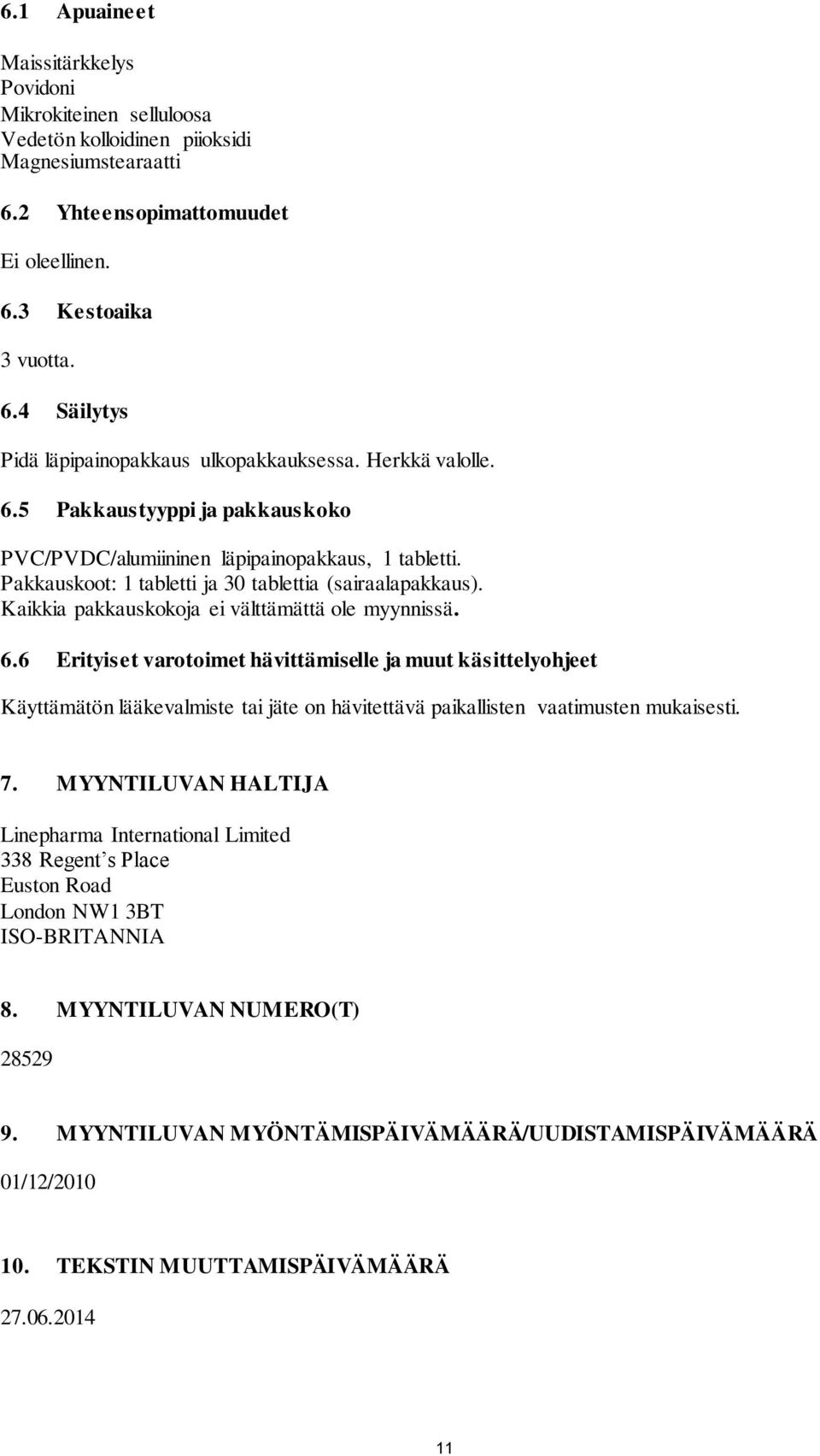 6.1 Apuaineet

Maissitärkkelys
Povidoni
Mikrokiteinen selluloosa
Vedetön kolloidinen piioksidi
Magnesiumstearaatti

6.2 Yhteensopimattomuudet

Ei oleellinen.

6.3 Kestoaika

3 vuotta.

6.4 Säilytys

Pidä läpipainopakkaus ulkopakkauksessa. Herkkä valolle.

6.5 Pakkaustyyppi ja pakkauskoko

PVC/PVDC/alumiininen läpipainopakkaus, 1 tabletti.
Pakkauskoot: 1 tabletti ja 30 tablettia (sairaalapakkaus).
Kaikkia pakkauskokoja ei välttämättä ole myynnissä.

6.6 Erityiset varotoimet hävittämiselle ja muut käsittelyohjeet

Käyttämätön lääkevalmiste tai jäte on hävitettävä paikallisten vaatimusten mukaisesti.

7. MYYNTILUVAN HALTIJA

Linepharma International Limited
338 Regent's Place
Euston Road
London NW1 3BT
ISO-BRITANNIA

8. MYYNTILUVAN NUMERO(T)

28529

9. MYYNTILUVAN MYÖNTÄMISPÄIVÄMÄÄRÄ/UUDISTAMISPÄIVÄMÄÄRÄ

01/12/2010

10. TEKSTIN MUUTTAMISPÄIVÄMÄÄRÄ

27.06.2014

11